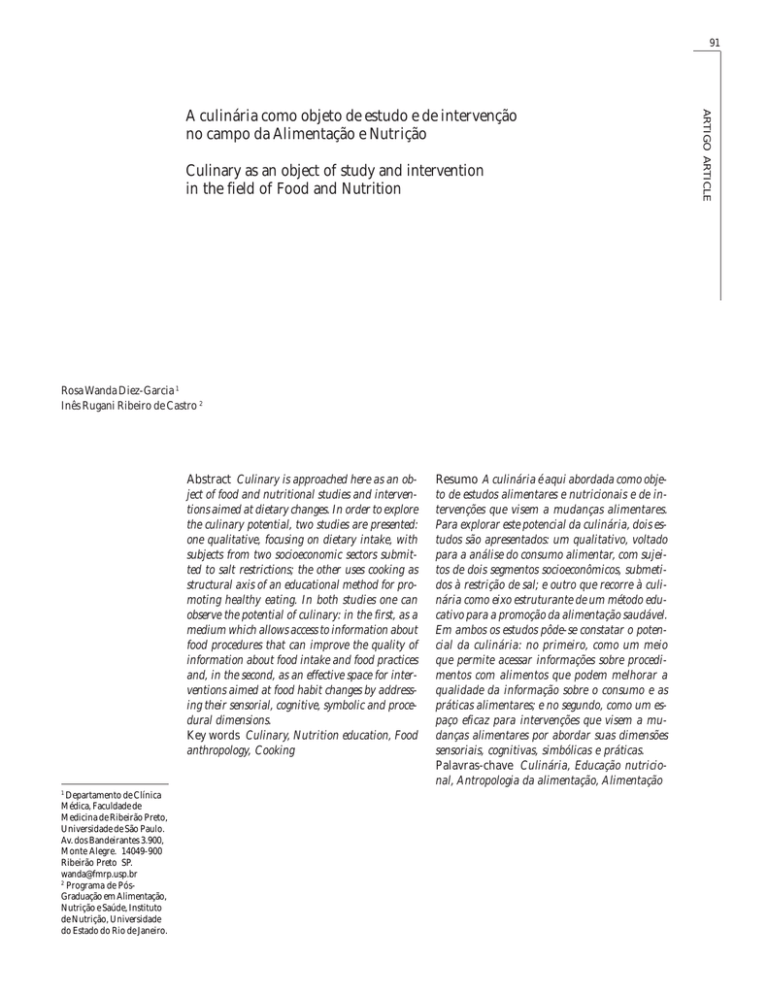 91

ARTIGO ARTICLE

A culinária como objeto de estudo e de intervenção no campo da Alimentação e Nutrição

Culinary as an object of study and intervention in the field of Food and Nutrition

Rosa Wanda Diez-Garcia $^1$
Inês Rugani Ribeiro de Castro $^2$

Abstract Culinary is approached here as an object of food and nutritional studies and interventions aimed at dietary changes. In order to explore the culinary potential, two studies are presented: one qualitative, focusing on dietary intake, with subjects from two socioeconomic sectors submitted to salt restrictions; the other uses cooking as structural axis of an educational method for promoting healthy eating. In both studies one can observe the potential of culinary: in the first, as a medium which allows access to information about food procedures that can improve the quality of information about food intake and food practices and, in the second, as an effective space for interventions aimed at food habit changes by addressing their sensorial, cognitive, symbolic and procedural dimensions.
Key words Culinary, Nutrition education, Food anthropology, Cooking

Resumo A culinária é aqui abordada como objeto de estudos alimentares e nutricionais e de intervenções que visem a mudanças alimentares. Para explorar este potencial da culinária, dois estudos são apresentados: um qualitativo, voltado para a análise do consumo alimentar, com sujeitos de dois segmentos socioeconômicos, submetidos à restrição de sal; e outro que recorre à culinária como eixo estruturante de um método educativo para a promoção da alimentação saudável. Em ambos os estudos pôde-se constatar o potencial da culinária: no primeiro, como um meio que permite acessar informações sobre procedimentos com alimentos que podem melhorar a qualidade da informação sobre o consumo e as práticas alimentares; e no segundo, como um espaço eficaz para intervenções que visem a mudanças alimentares por abordar suas dimensões sensoriais, cognitivas, simbólicas e práticas.
Palavras-chave Culinária, Educação nutricional, Antropologia da alimentação, Alimentação

$^1$ Departamento de Clínica Médica, Faculdade de Medicina de Ribeirão Preto, Universidade de São Paulo. Av. dos Bandeirantes 3.900, Monte Alegre. 14049-900 Ribeirão Preto SP. wanda@fmrp.usp.br
$^2$ Programa de Pós-Graduação em Alimentação, Nutrição e Saúde, Instituto de Nutrição, Universidade do Estado do Rio de Janeiro.